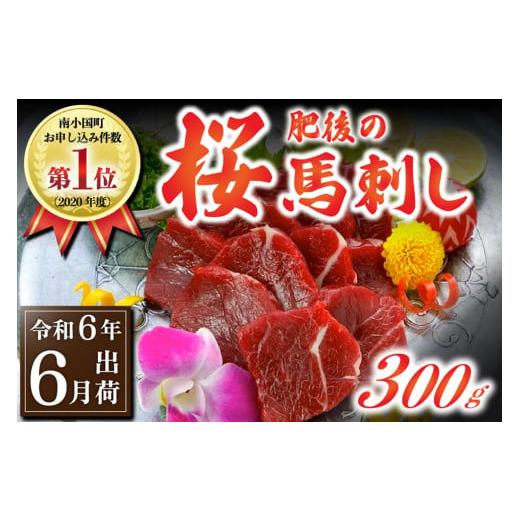 南小国町
お申し込み件数
第1位
(2020年度)

肥後の
桜馬刺し

令和6年
6月出荷

300g